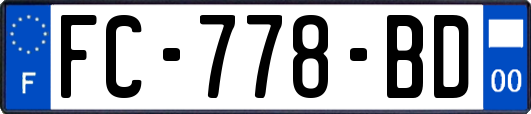 F

FC-778-BD

00